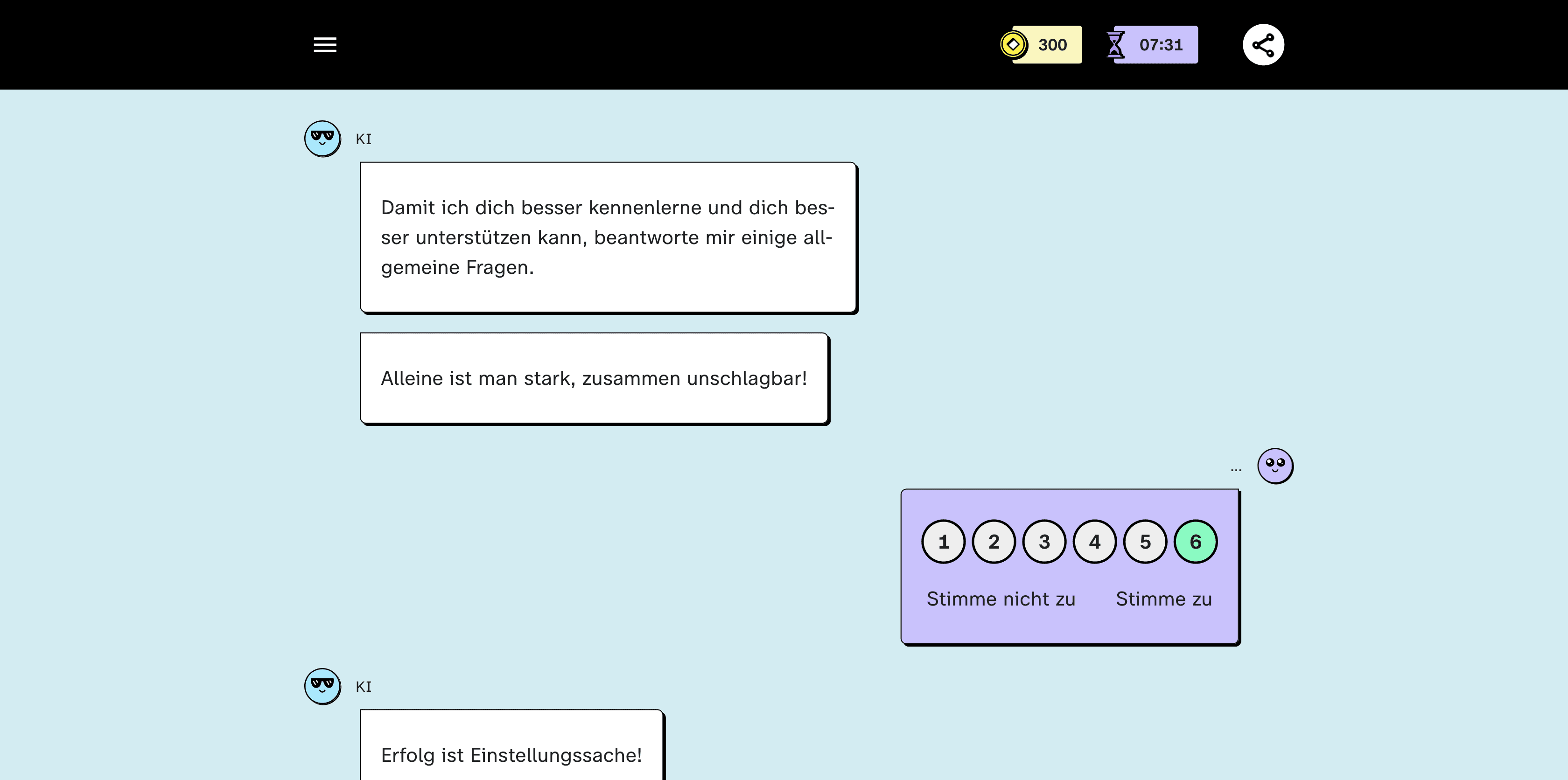 300

07:31

KI

Damit ich dich besser kennenlerne und dich besser unterstützen kann, beantworte mir einige allgemeine Fragen.

Alleine ist man stark, zusammen unschlagbar!

...

1 2 3 4 5 6

Stimme nicht zu Stimme zu

KI

Erfolg ist Einstellungssache!